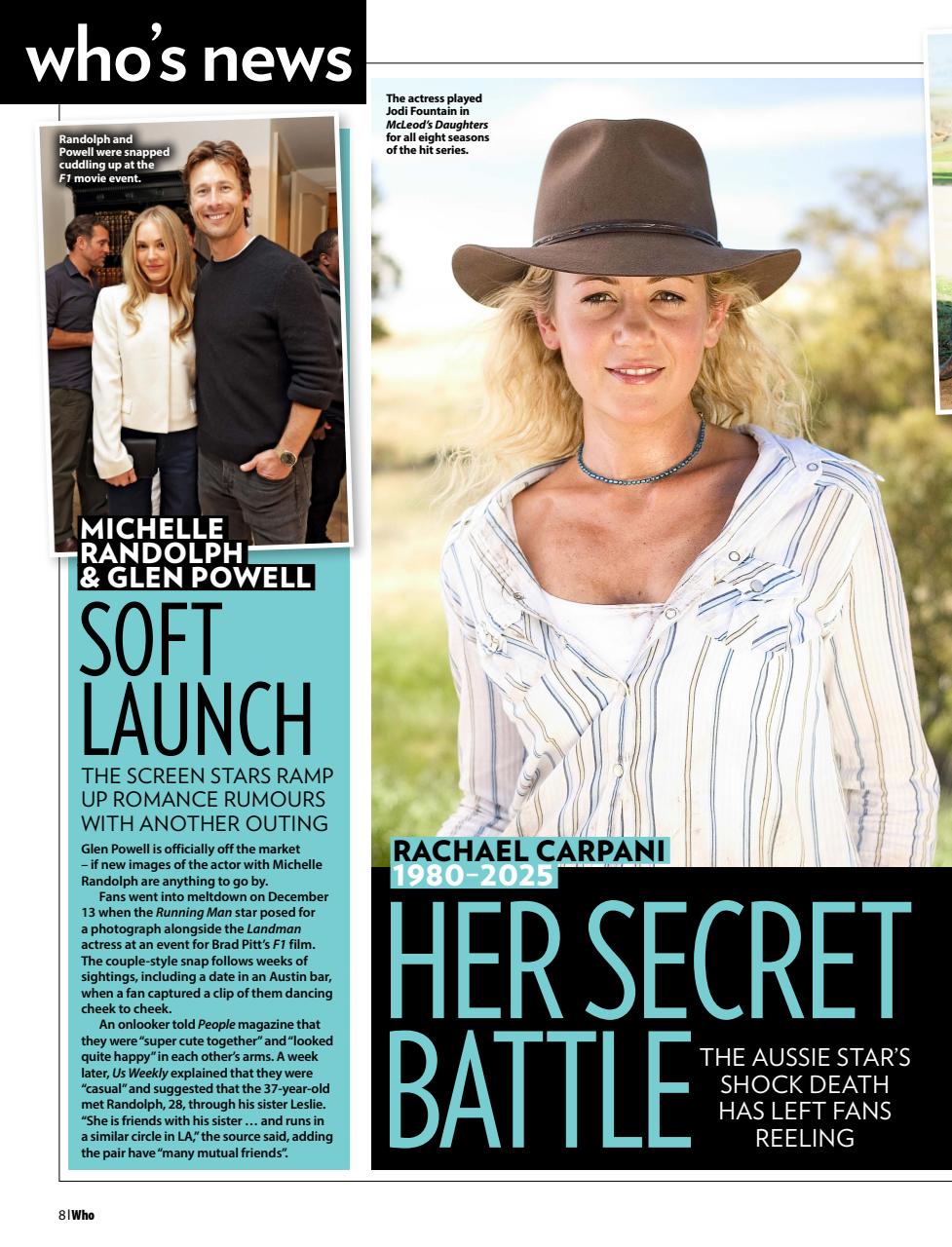 who's news

Randolph and Powell were snapped cuddling up at the F1 movie event.

MICHELLE RANDOLPH & GLEN POWELL

SOFT LAUNCH

THE SCREEN STARS RAMP UP ROMANCE RUMOURS WITH ANOTHER OUTING

Glen Powell is officially off the market – if new images of the actor with Michelle Randolph are anything to go by.

Fans went into meltdown on December 13 when the Running Man star posed for a photograph alongside the Landman actress at an event for Brad Pitt's F1 film. The couple-style snap follows weeks of sightings, including a date in an Austin bar, when a fan captured a clip of them dancing cheek to cheek.

An onlooker told People magazine that they were "super cute together" and "looked quite happy" in each other's arms. A week later, Us Weekly explained that they were "casual" and suggested that the 37-year-old met Randolph, 28, through his sister Leslie. "She is friends with his sister … and runs in a similar circle in LA," the source said, adding the pair have "many mutual friends".

The actress played Jodi Fountain in McLeod's Daughters for all eight seasons of the hit series.

RACHAEL CARPANI 1980–2025

HER SECRET BATTLE

THE AUSSIE STAR'S SHOCK DEATH HAS LEFT FANS REELING

8 | Who